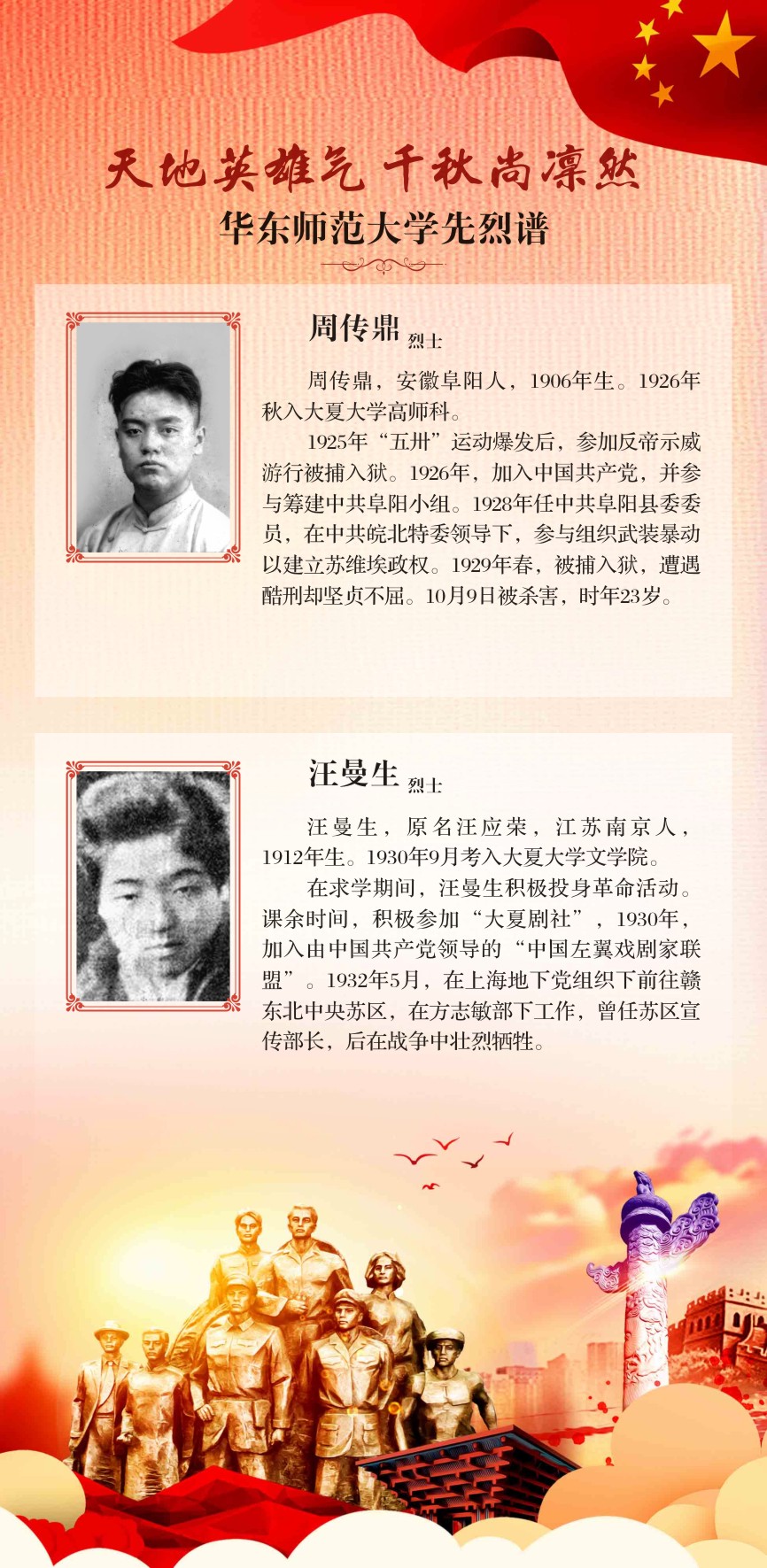 天地英雄气 千秋尚凛然

华东师范大学先烈谱

周传鼎 烈士

周传鼎，安徽阜阳人，1906年生。1926年秋入大夏大学高师科。

1925年“五卅”运动爆发后，参加反帝示威游行被捕入狱。1926年，加入中国共产党，并参与筹建中共阜阳小组。1928年任中共阜阳县委委员，在中共皖北特委领导下，参与组织武装暴动以建立苏维埃政权。1929年春，被捕入狱，遭遇酷刑却坚贞不屈。10月9日被杀害，时年23岁。

汪曼生 烈士

汪曼生，原名汪应荣，江苏南京人，1912年生。1930年9月考入大夏大学文学院。

在求学期间，汪曼生积极投身革命活动。课余时间，积极参加“大夏剧社”，1930年，加入由中国共产党领导的“中国左翼戏剧家联盟”。1932年5月，在上海地下党组织下前往赣东北中央苏区，在方志敏部下工作，曾任苏区宣传部长，后在战争中壮烈牺牲。